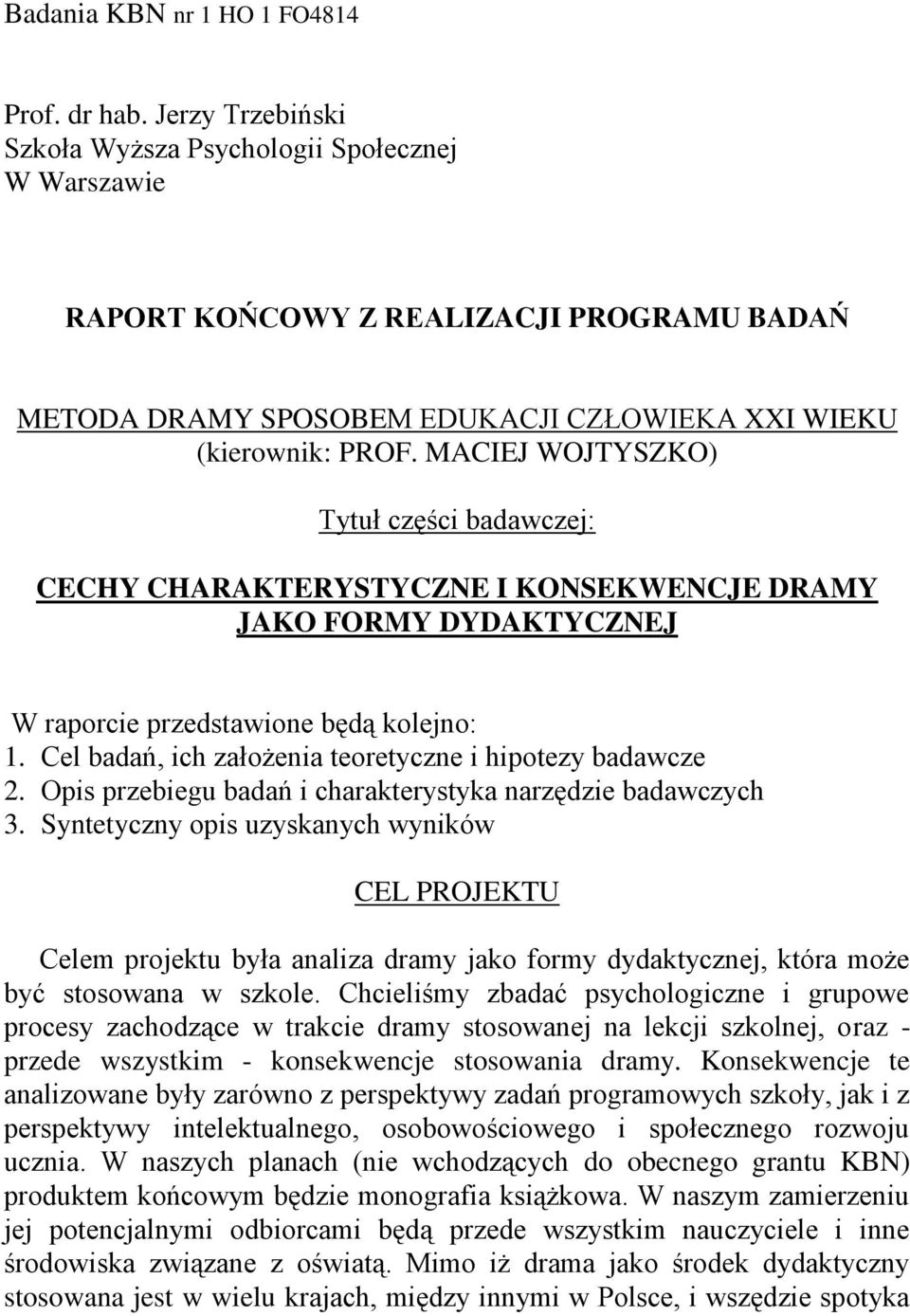 Badania KBN nr 1 HO 1 FO4814

Prof. dr hab. Jerzy Trzebiński
Szkoła Wyższa Psychologii Społecznej
W Warszawie

RAPORT KOŃCOWY Z REALIZACJI PROGRAMU BADAŃ

METODA DRAMY SPOSOBEM EDUKACJI CZŁOWIEKA XXI WIEKU
(kierownik: PROF. MACIEJ WOJTYSZKO)

Tytuł części badawczej:

CECHY CHARAKTERYSTYCZNE I KONSEKWENCJE DRAMY JAKO FORMY DYDAKTYCZNEJ

W raporcie przedstawione będą kolejno:
1. Cel badań, ich założenia teoretyczne i hipotezy badawcze
2. Opis przebiegu badań i charakterystyka narzędzie badawczych
3. Syntetyczny opis uzyskanych wyników

CEL PROJEKTU

Celem projektu była analiza dramy jako formy dydaktycznej, która może być stosowana w szkole. Chcieliśmy zbadać psychologiczne i grupowe procesy zachodzące w trakcie dramy stosowanej na lekcji szkolnej, oraz - przede wszystkim - konsekwencje stosowania dramy. Konsekwencje te analizowane były zarówno z perspektywy zadań programowych szkoły, jak i z perspektywy intelektualnego, osobowościowego i społecznego rozwoju ucznia. W naszych planach (nie wchodzących do obecnego grantu KBN) produktem końcowym będzie monografia książkowa. W naszym zamierzeniu jej potencjalnymi odbiorcami będą przede wszystkim nauczyciele i inne środowiska związane z oświatą. Mimo iż drama jako środek dydaktyczny stosowana jest w wielu krajach, między innymi w Polsce, i wszędzie spotyka